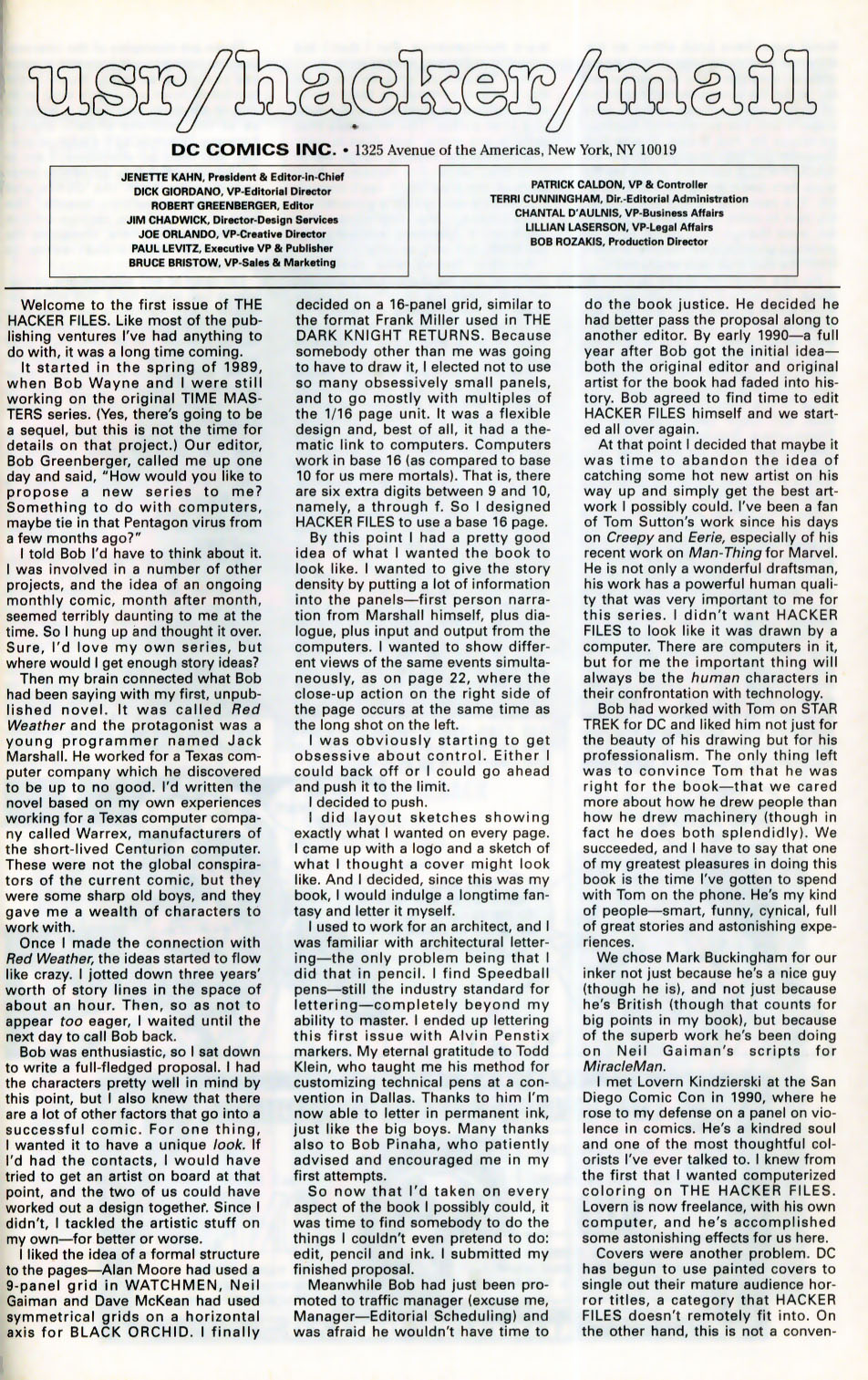 usr/hacker/mail

DC COMICS INC. • 1325 Avenue of the Americas, New York, NY 10019

JENETTE KAHN, President & Editor-in-Chief
DICK GIORDANO, VP-Editorial Director
ROBERT GREENBERGER, Editor
JIM CHADWICK, Director-Design Services
JOE ORLANDO, VP-Creative Director
PAUL LEVITZ, Executive VP & Publisher
BRUCE BRISTOW, VP-Sales & Marketing

PATRICK CALDON, VP & Controller
TERRI CUNNINGHAM, Dir.-Editorial Administration
CHANTAL D'AULNIS, VP-Business Affairs
LILLIAN LASERSON, VP-Legal Affairs
BOB ROZAKIS, Production Director

Welcome to the first issue of THE HACKER FILES. Like most of the publishing ventures I've had anything to do with, it was a long time coming.

It started in the spring of 1989, when Bob Wayne and I were still working on the original TIME MASTERS series. (Yes, there's going to be a sequel, but this is not the time for details on that project.) Our editor, Bob Greenberger, called me up one day and said, "How would you like to propose a new series to me? Something to do with computers, maybe tie in that Pentagon virus from a few months ago?"

I told Bob I'd have to think about it. I was involved in a number of other projects, and the idea of an ongoing monthly comic, month after month, seemed terribly daunting to me at the time. So I hung up and thought it over. Sure, I'd love my own series, but where would I get enough story ideas?

Then my brain connected what Bob had been saying with my first, unpublished novel. It was called Red Weather and the protagonist was a young programmer named Jack Marshall. He worked for a Texas computer company which he discovered to be up to no good. I'd written the novel based on my own experiences working for a Texas computer company called Warrex, manufacturers of the short-lived Centurion computer. These were not the global conspirators of the current comic, but they were some sharp old boys, and they gave me a wealth of characters to work with.

Once I made the connection with Red Weather, the ideas started to flow like crazy. I jotted down three years' worth of story lines in the space of about an hour. Then, so as not to appear too eager, I waited until the next day to call Bob back.

Bob was enthusiastic, so I sat down to write a full-fledged proposal. I had the characters pretty well in mind by this point, but I also knew that there are a lot of other factors that go into a successful comic. For one thing, I wanted it to have a unique look. If I'd had the contacts, I would have tried to get an artist on board at that point, and the two of us could have worked out a design together. Since I didn't, I tackled the artistic stuff on my own—for better or worse.

I liked the idea of a formal structure to the pages—Alan Moore had used a 9-panel grid in WATCHMEN, Neil Gaiman and Dave McKean had used symmetrical grids on a horizontal axis for BLACK ORCHID. I finally decided on a 16-panel grid, similar to the format Frank Miller used in THE DARK KNIGHT RETURNS. Because somebody other than me was going to have to draw it, I elected not to use so many obsessively small panels, and to go mostly with multiples of the 1/16 page unit. It was a flexible design and, best of all, it had a thematic link to computers. Computers work in base 16 (as compared to base 10 for us mere mortals). That is, there are six extra digits between 9 and 10, namely, a through f. So I designed HACKER FILES to use a base 16 page.

By this point I had a pretty good idea of what I wanted the book to look like. I wanted to give the story density by putting a lot of information into the panels—first person narration from Marshall himself, plus dialogue, plus input and output from the computers. I wanted to show different views of the same events simultaneously, as on page 22, where the close-up action on the right side of the page occurs at the same time as the long shot on the left.

I was obviously starting to get obsessive about control. Either I could back off or I could go ahead and push it to the limit.

I decided to push.

I did layout sketches showing exactly what I wanted on every page. I came up with a logo and a sketch of what I thought a cover might look like. And I decided, since this was my book, I would indulge a longtime fantasy and letter it myself.

I used to work for an architect, and I was familiar with architectural lettering—the only problem being that I did that in pencil. I find Speedball pens—still the industry standard for lettering—completely beyond my ability to master. I ended up lettering this first issue with Alvin Penstix markers. My eternal gratitude to Todd Klein, who taught me his method for customizing technical pens at a convention in Dallas. Thanks to him I'm now able to letter in permanent ink, just like the big boys. Many thanks also to Bob Pinaha, who patiently advised and encouraged me in my first attempts.

So now that I'd taken on every aspect of the book I possibly could, it was time to find somebody to do the things I couldn't even pretend to do: edit, pencil and ink. I submitted my finished proposal.

Meanwhile Bob had just been promoted to traffic manager (excuse me, Manager—Editorial Scheduling) and was afraid he wouldn't have time to do the book justice. He decided he had better pass the proposal along to another editor. By early 1990—a full year after Bob got the initial idea—both the original editor and original artist for the book had faded into history. Bob agreed to find time to edit HACKER FILES himself and we started all over again.

At that point I decided that maybe it was time to abandon the idea of catching some hot new artist on his way up and simply get the best artwork I possibly could. I've been a fan of Tom Sutton's work since his days on Creepy and Eerie, especially of his recent work on Man-Thing for Marvel. He is not only a wonderful draftsman, his work has a powerful human quality that was very important to me for this series. I didn't want HACKER FILES to look like it was drawn by a computer. There are computers in it, but for me the important thing will always be the human characters in their confrontation with technology.

Bob had worked with Tom on STAR TREK for DC and liked him not just for the beauty of his drawing but for his professionalism. The only thing left was to convince Tom that he was right for the book—that we cared more about how he drew people than how he drew machinery (though in fact he does both splendidly). We succeeded, and I have to say that one of my greatest pleasures in doing this book is the time I've gotten to spend with Tom on the phone. He's my kind of people—smart, funny, cynical, full of great stories and astonishing experiences.

We chose Mark Buckingham for our inker not just because he's a nice guy (though he is), and not just because he's British (though that counts for big points in my book), but because of the superb work he's been doing on Neil Gaiman's scripts for MiracleMan.

I met Lovern Kindzierski at the San Diego Comic Con in 1990, where he rose to my defense on a panel on violence in comics. He's a kindred soul and one of the most thoughtful colorists I've ever talked to. I knew from the first that I wanted computerized coloring on THE HACKER FILES. Lovern is now freelance, with his own computer, and he's accomplished some astonishing effects for us here.

Covers were another problem. DC has begun to use painted covers to single out their mature audience horror titles, a category that HACKER FILES doesn't remotely fit into. On the other hand, this is not a conven-